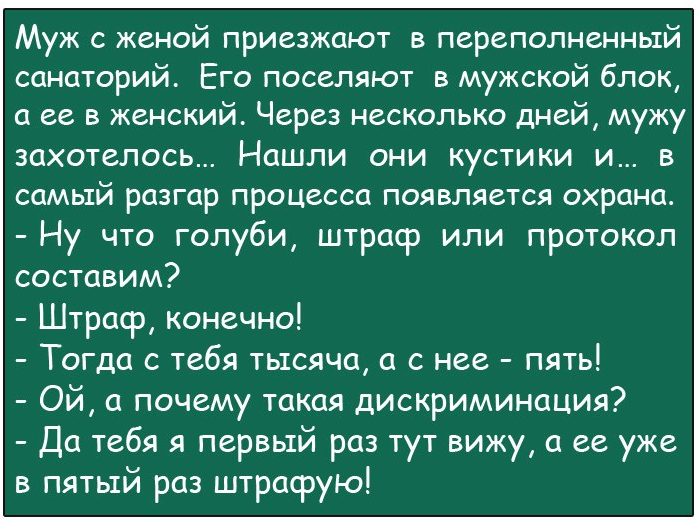 Муж с женой приезжают в переполненный санаторий. Его поселяют в мужской блок, а ее в женский. Через несколько дней, мужу захотелось... Нашли они кустики и... в самый разгар процесса появляется охрана.

- Ну что голуби, штраф или протокол составим?

- Штраф, конечно!

- Тогда с тебя тысяча, а с нее - пять!

- Ой, а почему такая дискриминация?

- Да тебя я первый раз тут вижу, а ее уже в пятый раз штрафую!